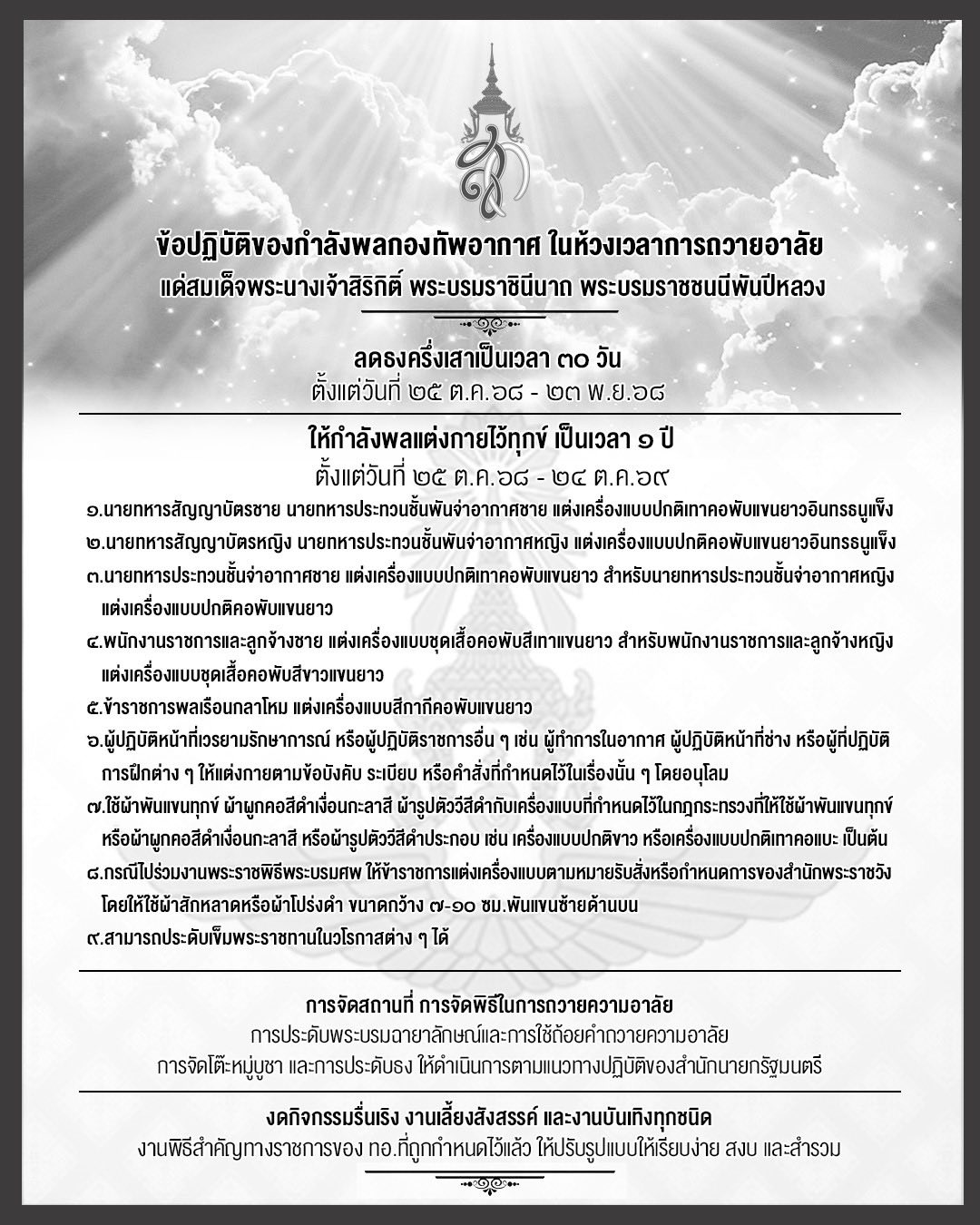 ข้อปฏิบัติของกำลังพลกองทัพอากาศ ในห้วงเวลาการถวายอาลัย
แด่สมเด็จพระนางเจ้าสิริกิติ์ พระบรมราชินีนาถ พระบรมราชชนนีพันปีหลวง

ลดธงครึ่งเสาเป็นเวลา ๓๐ วัน
ตั้งแต่วันที่ ๒๕ ต.ค.๖๘ - ๒๓ พ.ย.๖๘

ให้กำลังพลแต่งกายไว้ทุกข์ เป็นเวลา ๑ ปี
ตั้งแต่วันที่ ๒๕ ต.ค.๖๘ - ๒๔ ต.ค.๖๙

๑.นายทหารสัญญาบัตรชาย นายทหารประทวนชั้นพันจ่าอากาศชาย แต่งเครื่องแบบปกติเทาคอพับแขนยาวอินทรธนูแข็ง

๒.นายทหารสัญญาบัตรหญิง นายทหารประทวนชั้นพันจ่าอากาศหญิง แต่งเครื่องแบบปกติคอพับแขนยาวอินทรธนูแข็ง

๓.นายทหารประทวนชั้นจ่าอากาศชาย แต่งเครื่องแบบปกติเทาคอพับแขนยาว สำหรับนายทหารประทวนชั้นจ่าอากาศหญิง แต่งเครื่องแบบปกติคอพับแขนยาว

๔.พนักงานราชการและลูกจ้างชาย แต่งเครื่องแบบชุดเสื้อคอพับสีเทาแขนยาว สำหรับพนักงานราชการและลูกจ้างหญิง แต่งเครื่องแบบชุดเสื้อคอพับสีขาวแขนยาว

๕.ข้าราชการพลเรือนกลาโหม แต่งเครื่องแบบสีกากีคอพับแขนยาว

๖.ผู้ปฏิบัติหน้าที่เวรยามรักษาการณ์ หรือผู้ปฏิบัติราชการอื่น ๆ เช่น ผู้ทำการในอากาศ ผู้ปฏิบัติหน้าที่ช่าง หรือผู้ที่ปฏิบัติการฝึกต่าง ๆ ให้แต่งกายตามข้อบังคับ ระเบียบ หรือคำสั่งที่กำหนดไว้ในเรื่องนั้น ๆ โดยอนุโลม

๗.ใช้ผ้าพันแขนทุกข์ ผ้าผูกคอสีดำเงื่อนกะลาสี ผ้ารูปตัววีสีดำกับเครื่องแบบที่กำหนดไว้ในกฎกระทรวงที่ให้ใช้ผ้าพันแขนทุกข์ หรือผ้าผูกคอสีดำเงื่อนกะลาสี หรือผ้ารูปตัววีสีดำประกอบ เช่น เครื่องแบบปกติขาว หรือเครื่องแบบปกติเทาคอแบะ เป็นต้น

๘.กรณีไปร่วมงานพระราชพิธีพระบรมศพ ให้ข้าราชการแต่งเครื่องแบบตามหมายรับสั่งหรือกำหนดการของสำนักพระราชวัง โดยให้ใช้ผ้าสักหลาดหรือผ้าโปร่งดำ ขนาดกว้าง ๗-๑๐ ซม.พันแขนซ้ายด้านบน

๙.สามารถประดับเข็มพระราชทานในวโรกาสต่าง ๆ ได้

การจัดสถานที่ การจัดพิธีในการถวายความอาลัย
การประดับพระบรมฉายาลักษณ์และการใช้ถ้อยคำถวายความอาลัย
การจัดโต๊ะหมู่บูชา และการประดับธง ให้ดำเนินการตามแนวทางปฏิบัติของสำนักนายกรัฐมนตรี

งดกิจกรรมรื่นเริง งานเลี้ยงสังสรรค์ และงานบันเทิงทุกชนิด
งานพิธีสำคัญทางราชการของ ทอ.ที่ถูกกำหนดไว้แล้ว ให้ปรับรูปแบบให้เรียบง่าย สงบ และสำรวม